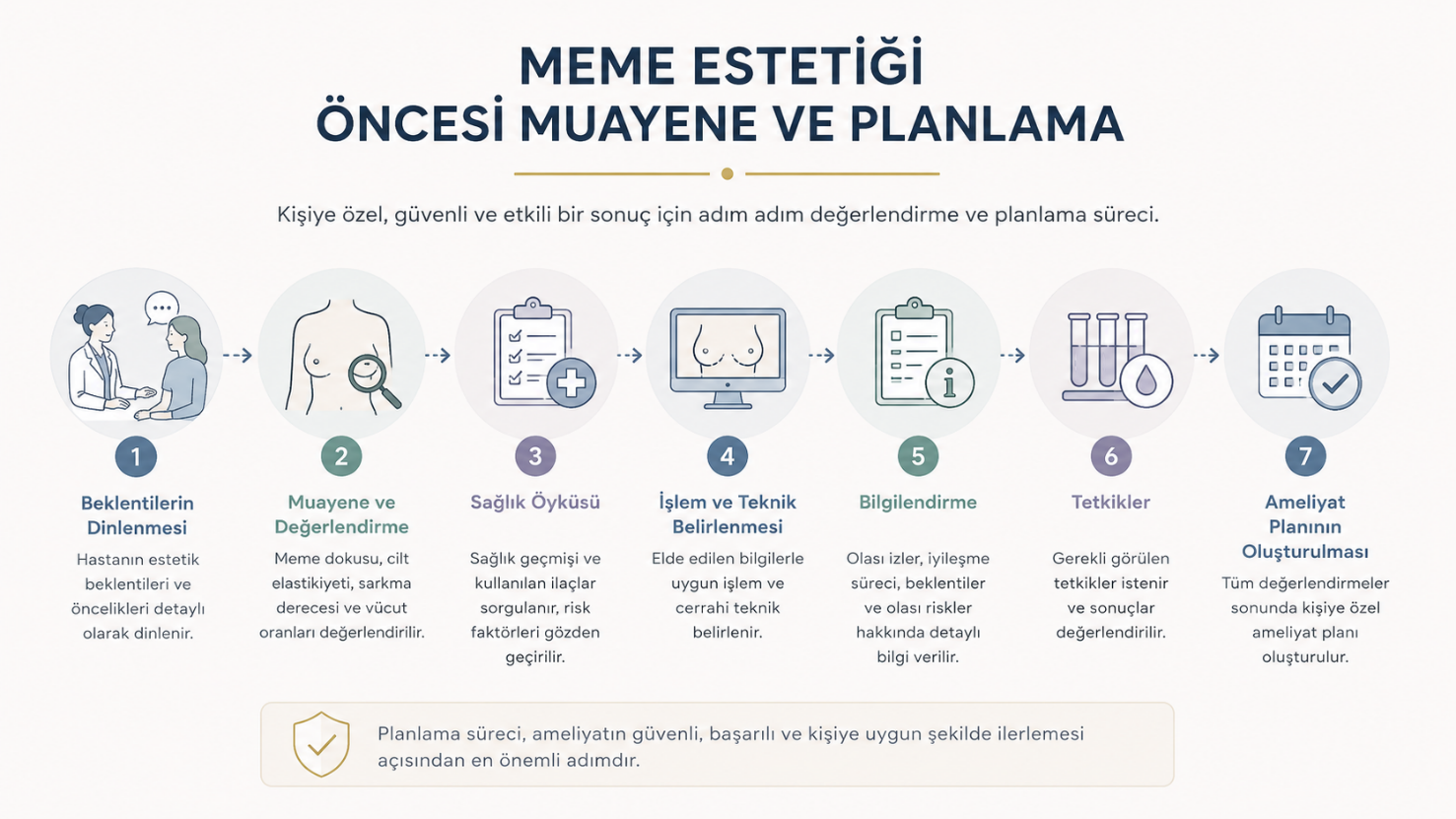 MEME ESTETİĞİ
ÖNCESİ MUAYENE VE PLANLAMA

Kişiye özel, güvenli ve etkili bir sonuç için adım adım değerlendirme ve planlama süreci.

1
Beklentilerin Dinlenmesi
Hastanın estetik beklentileri ve öncelikleri detaylı olarak dinlenir.

2
Muayene ve Değerlendirme
Meme dokusu, cilt elastikiyeti, sarkma derecesi ve vücut oranları değerlendirilir.

3
Sağlık Öyküsü
Sağlık geçmişi ve kullanılan ilaçlar sorgulanır, risk faktörleri gözden geçirilir.

4
İşlem ve Teknik Belirlenmesi
Elde edilen bilgilerle uygun işlem ve cerrahi teknik belirlenir.

5
Bilgilendirme
Olası izler, iyileşme süreci, beklentiler ve olası riskler hakkında detaylı bilgi verilir.

6
Tetkikler
Gerekli görülen tetkikler istenir ve sonuçlar değerlendirilir.

7
Ameliyat Planının Oluşturulması
Tüm değerlendirmeler sonunda kişiye özel ameliyat planı oluşturulur.

Planlama süreci, ameliyatın güvenli, başarılı ve kişiye uygun şekilde ilerlemesi açısından en önemli adımdır.